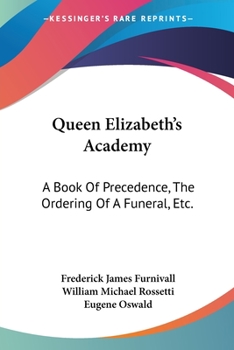 —KESSINGER'S RARE REPRINTS—

Queen Elizabeth's Academy

A Book Of Precedence, The Ordering Of A Funeral, Etc.

Frederick James Furnivall
William Michael Rossetti
Eugene Oswald